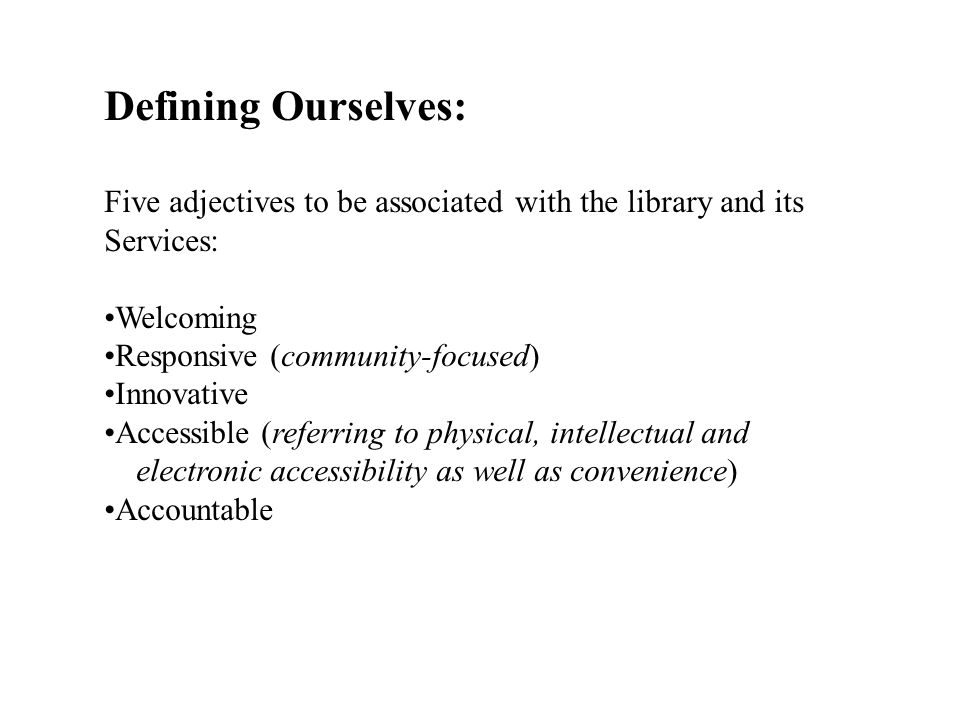 Defining Ourselves:

Five adjectives to be associated with the library and its Services:

•Welcoming
•Responsive (community-focused)
•Innovative
•Accessible (referring to physical, intellectual and electronic accessibility as well as convenience)
•Accountable